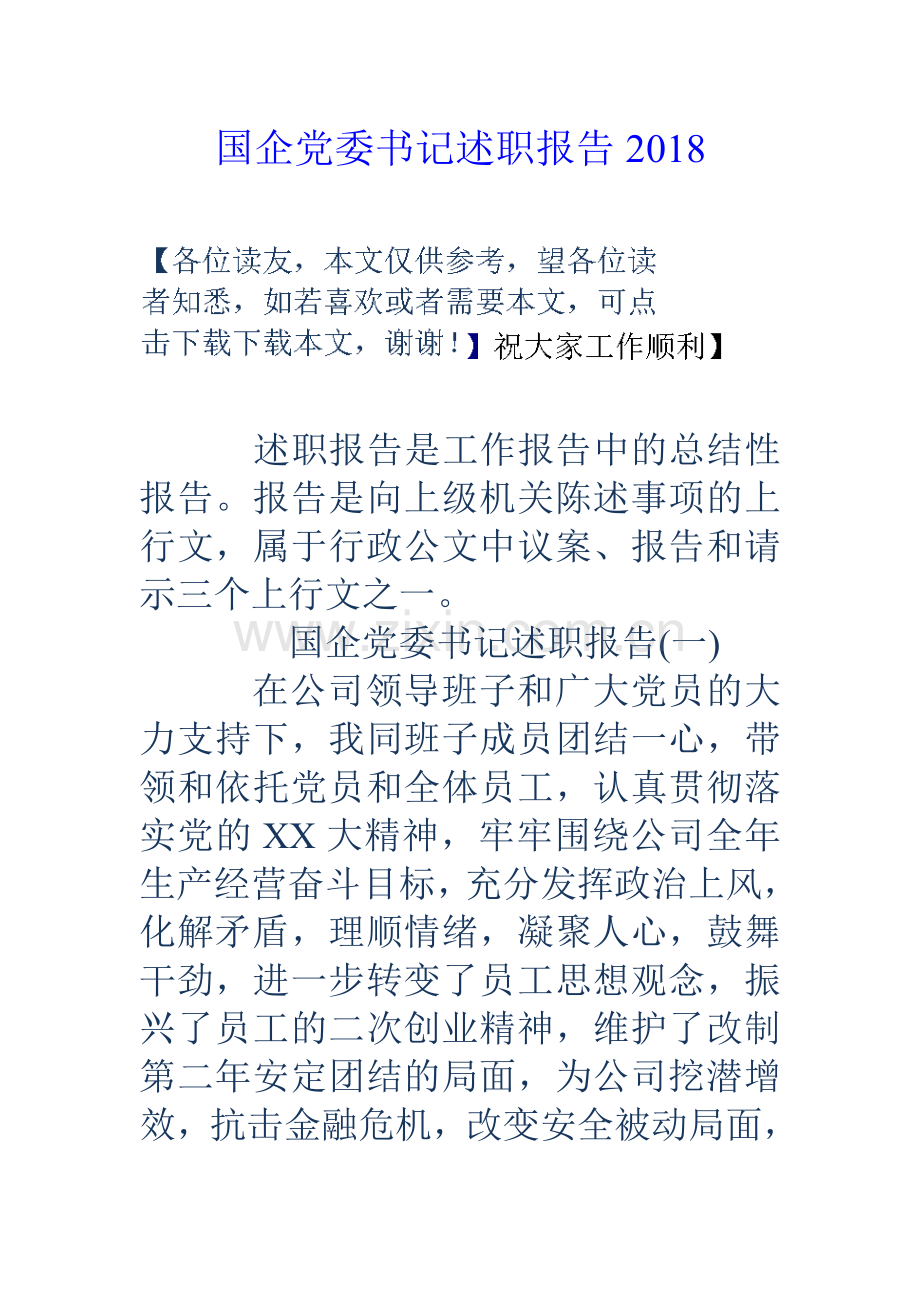 国企党委书记述职报告 2018

【各位读友，本文仅供参考，望各位读者知悉，如若喜欢或者需要本文，可点击下载下载本文，谢谢！】祝大家工作顺利】

述职报告是工作报告中的总结性报告。报告是向上级机关陈述事项的上行文，属于行政公文中议案、报告和请示三个上行文之一。

www.zixin.com.cn

国企党委书记述职报告(一)

在公司领导班子和广大党员的大力支持下，我同班子成员团结一心，带领和依托党员和全体员工，认真贯彻落实党的 XX 大精神，牢牢围绕公司全年生产经营奋斗目标，充分发挥政治上风，化解矛盾，理顺情绪，凝聚人心，鼓舞干劲，进一步转变了员工思想观念，振兴了员工的二次创业精神，维护了改制第二年安定团结的局面，为公司挖潜增效，抗击金融危机，改变安全被动局面，